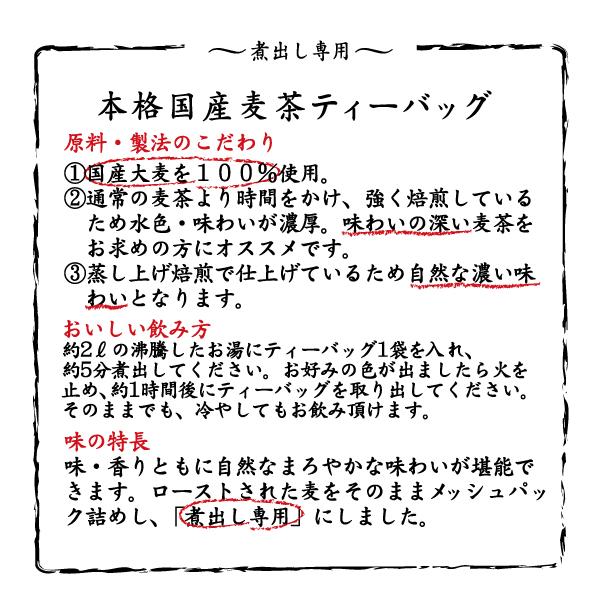 〜煮出し専用〜

本格国産麦茶ティーバッグ

原料・製法のこだわり

①国産大麦を１００%使用。
②通常の麦茶より時間をかけ、強く焙煎しているため水色・味わいが濃厚。味わいの深い麦茶をお求めの方にオススメです。
③蒸し上げ焙煎で仕上げているため自然な濃い味わいとなります。

おいしい飲み方

約2ℓの沸騰したお湯にティーバッグ1袋を入れ、約5分煮出してください。お好みの色が出ましたら火を止め、約1時間後にティーバッグを取り出してください。そのままでも、冷やしてもお飲み頂けます。

味の特長

味・香りともに自然なまろやかな味わいが堪能できます。ローストされた麦をそのままメッシュパック詰めし、「煮出し専用」にしました。